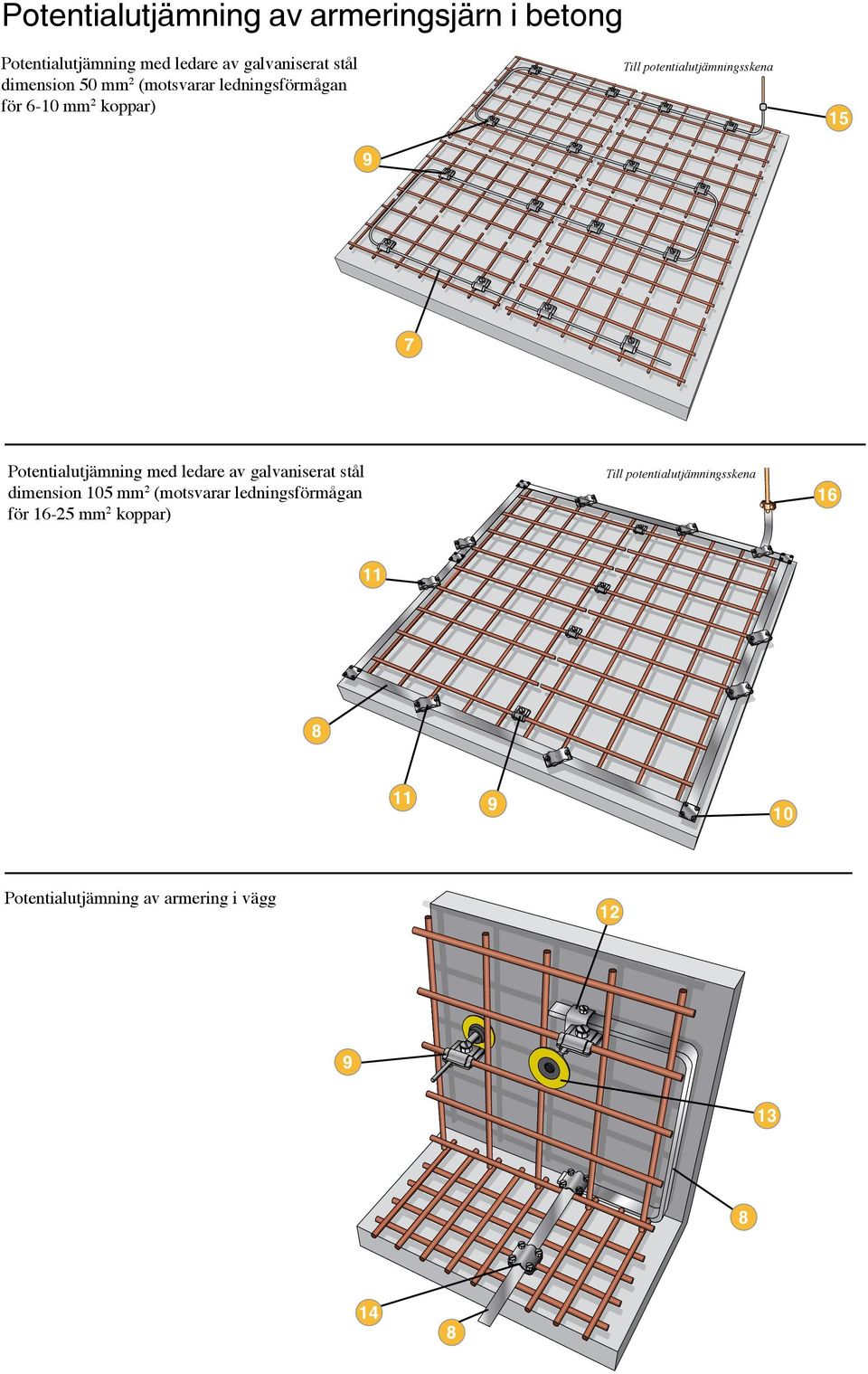 Potentialutjämning av armeringsjärn i betong

Potentialutjämning med ledare av galvaniserat stål dimension 50 mm² (motsvarar ledningsförmågan för 6-10 mm² koppar)

Till potentialutjämningsskena

15

9

7

Potentialutjämning med ledare av galvaniserat stål dimension 105 mm² (motsvarar ledningsförmågan för 16-25 mm² koppar)

Till potentialutjämningsskena

16

11

8

11

9

10

Potentialutjämning av armering i vägg

12

9

13

8

14

8